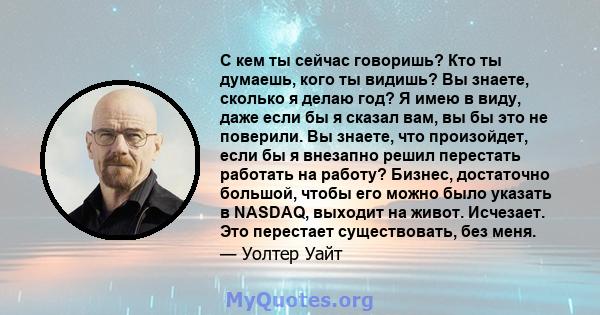 С кем ты сейчас говоришь? Кто ты думаешь, кого ты видишь? Вы знаете, сколько я делаю год? Я имею в виду, даже если бы я сказал вам, вы бы это не поверили. Вы знаете, что произойдет, если бы я внезапно решил перестать работать на работу? Бизнес, достаточно большой, чтобы его можно было указать в NASDAQ, выходит на живот. Исчезает. Это перестает существовать, без меня.
— Уолтер Уайт

MyQuotes.org